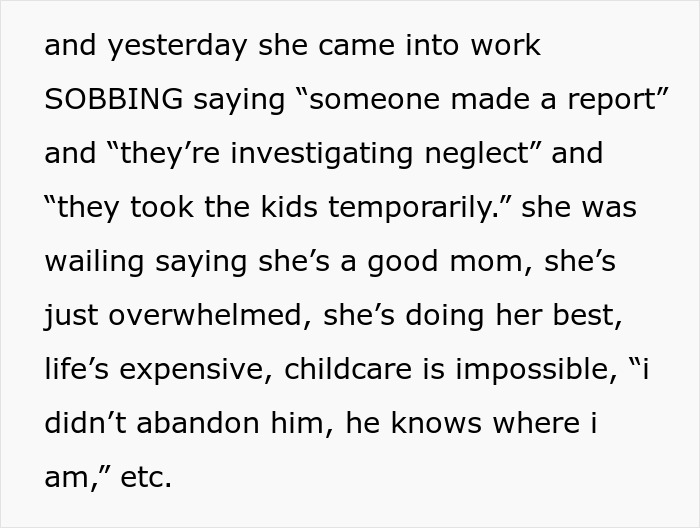 and yesterday she came into work SOBBING saying “someone made a report” and “they’re investigating neglect” and “they took the kids temporarily.” she was wailing saying she’s a good mom, she’s just overwhelmed, she’s doing her best, life’s expensive, childcare is impossible, “i didn’t abandon him, he knows where i am,” etc.